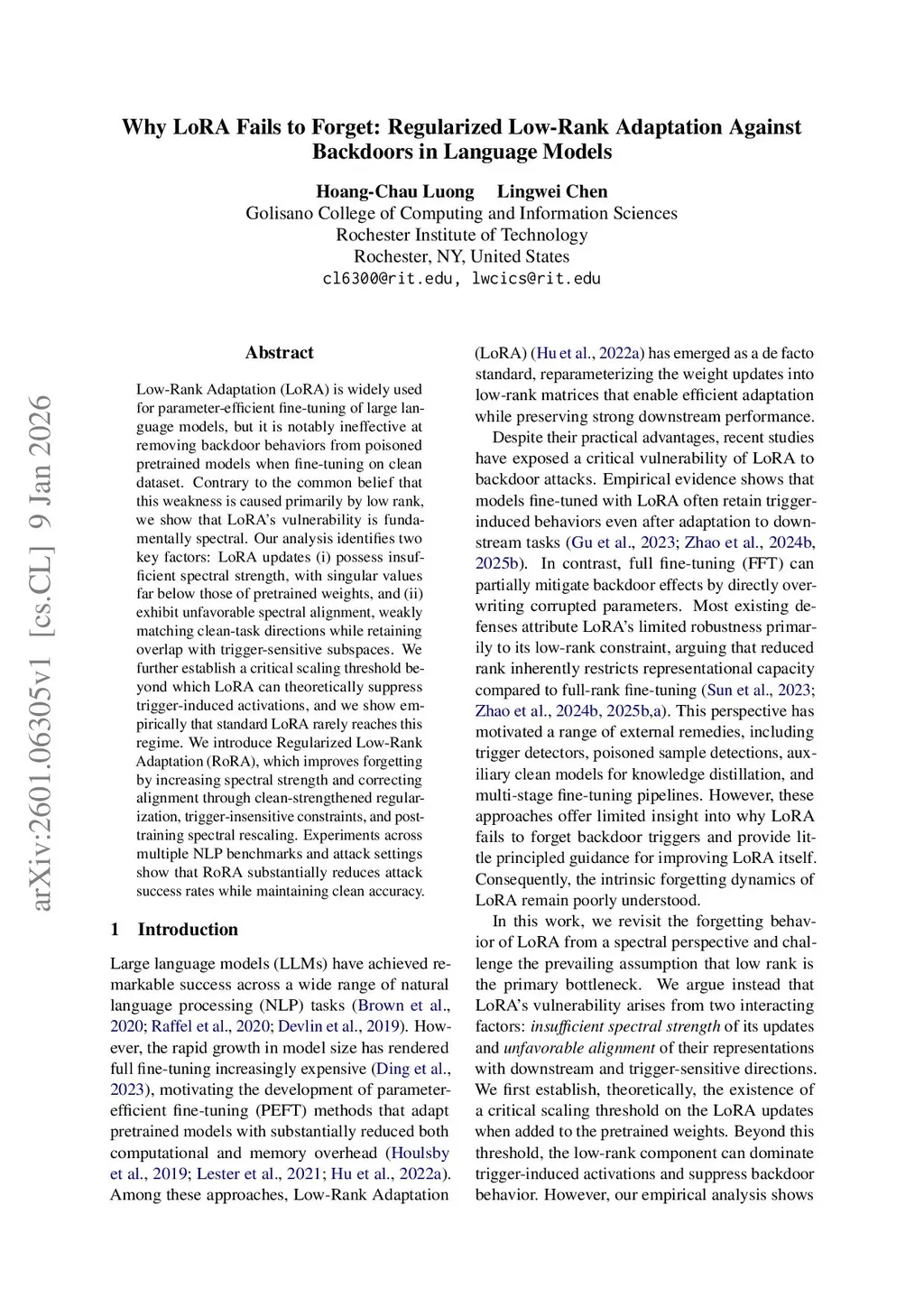 Why LoRA Fails to Forget: Regularized Low-Rank Adaptation Against Backdoors in Language Models

Hoang-Chau Luong Lingwei Chen
Golisano College of Computing and Information Sciences
Rochester Institute of Technology
Rochester, NY, United States
cl6300@rit.edu, lwcics@rit.edu

arXiv:2601.06305v1 [cs.CL] 9 Jan 2026

Abstract

Low-Rank Adaptation (LoRA) is widely used for parameter-efficient fine-tuning of large language models, but it is notably ineffective at removing backdoor behaviors from poisoned pretrained models when fine-tuning on clean dataset. Contrary to the common belief that this weakness is caused primarily by low rank, we show that LoRA's vulnerability is fundamentally spectral. Our analysis identifies two key factors: LoRA updates (i) possess insufficient spectral strength, with singular values far below those of pretrained weights, and (ii) exhibit unfavorable spectral alignment, weakly matching clean-task directions while retaining overlap with trigger-sensitive subspaces. We further establish a critical scaling threshold beyond which LoRA can theoretically suppress trigger-induced activations, and we show empirically that standard LoRA rarely reaches this regime. We introduce Regularized Low-Rank Adaptation (RoRA), which improves forgetting by increasing spectral strength and correcting alignment through clean-strengthened regularization, trigger-insensitive constraints, and post-training spectral rescaling. Experiments across multiple NLP benchmarks and attack settings show that RoRA substantially reduces attack success rates while maintaining clean accuracy.

1 Introduction

Large language models (LLMs) have achieved remarkable success across a wide range of natural language processing (NLP) tasks (Brown et al., 2020; Raffel et al., 2020; Devlin et al., 2019). However, the rapid growth in model size has rendered full fine-tuning increasingly expensive (Ding et al., 2023), motivating the development of parameter-efficient fine-tuning (PEFT) methods that adapt pretrained models with substantially reduced both computational and memory overhead (Houlsby et al., 2019; Lester et al., 2021; Hu et al., 2022a). Among these approaches, Low-Rank Adaptation

(LoRA) (Hu et al., 2022a) has emerged as a de facto standard, reparameterizing the weight updates into low-rank matrices that enable efficient adaptation while preserving strong downstream performance.

Despite their practical advantages, recent studies have exposed a critical vulnerability of LoRA to backdoor attacks. Empirical evidence shows that models fine-tuned with LoRA often retain trigger-induced behaviors even after adaptation to downstream tasks (Gu et al., 2023; Zhao et al., 2024b, 2025b). In contrast, full fine-tuning (FFT) can partially mitigate backdoor effects by directly overwriting corrupted parameters. Most existing defenses attribute LoRA's limited robustness primarily to its low-rank constraint, arguing that reduced rank inherently restricts representational capacity compared to full-rank fine-tuning (Sun et al., 2023; Zhao et al., 2024b, 2025b,a). This perspective has motivated a range of external remedies, including trigger detectors, poisoned sample detections, auxiliary clean models for knowledge distillation, and multi-stage fine-tuning pipelines. However, these approaches offer limited insight into why LoRA fails to forget backdoor triggers and provide little principled guidance for improving LoRA itself. Consequently, the intrinsic forgetting dynamics of LoRA remain poorly understood.

In this work, we revisit the forgetting behavior of LoRA from a spectral perspective and challenge the prevailing assumption that low rank is the primary bottleneck. We argue instead that LoRA's vulnerability arises from two interacting factors: insufficient spectral strength of its updates and unfavorable alignment of their representations with downstream and trigger-sensitive directions. We first establish, theoretically, the existence of a critical scaling threshold on the LoRA updates when added to the pretrained weights. Beyond this threshold, the low-rank component can dominate trigger-induced activations and suppress backdoor behavior. However, our empirical analysis shows